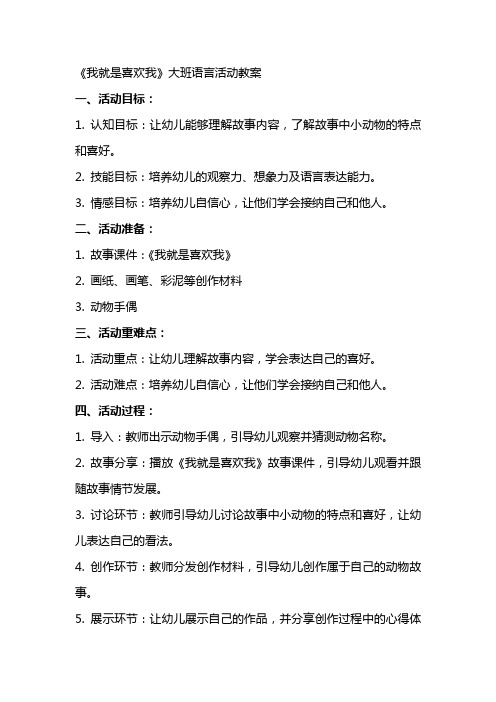 《我就是喜欢我》大班语言活动教案

一、活动目标：

1. 认知目标：让幼儿能够理解故事内容，了解故事中小动物的特点和喜好。

2. 技能目标：培养幼儿的观察力、想象力及语言表达能力。

3. 情感目标：培养幼儿自信心，让他们学会接纳自己和他人。

二、活动准备：

1. 故事课件：《我就是喜欢我》

2. 画纸、画笔、彩泥等创作材料

3. 动物手偶

三、活动重难点：

1. 活动重点：让幼儿理解故事内容，学会表达自己的喜好。

2. 活动难点：培养幼儿自信心，让他们学会接纳自己和他人。

四、活动过程：

1. 导入：教师出示动物手偶，引导幼儿观察并猜测动物名称。

2. 故事分享：播放《我就是喜欢我》故事课件，引导幼儿观看并跟随故事情节发展。

3. 讨论环节：教师引导幼儿讨论故事中小动物的特点和喜好，让幼儿表达自己的看法。

4. 创作环节：教师分发创作材料，引导幼儿创作属于自己的动物故事。

5. 展示环节：让幼儿展示自己的作品，并分享创作过程中的心得体